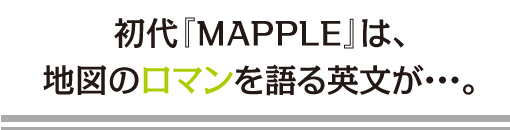 初代『MAPPLE』は、
地図のロマンを語る英文が…。